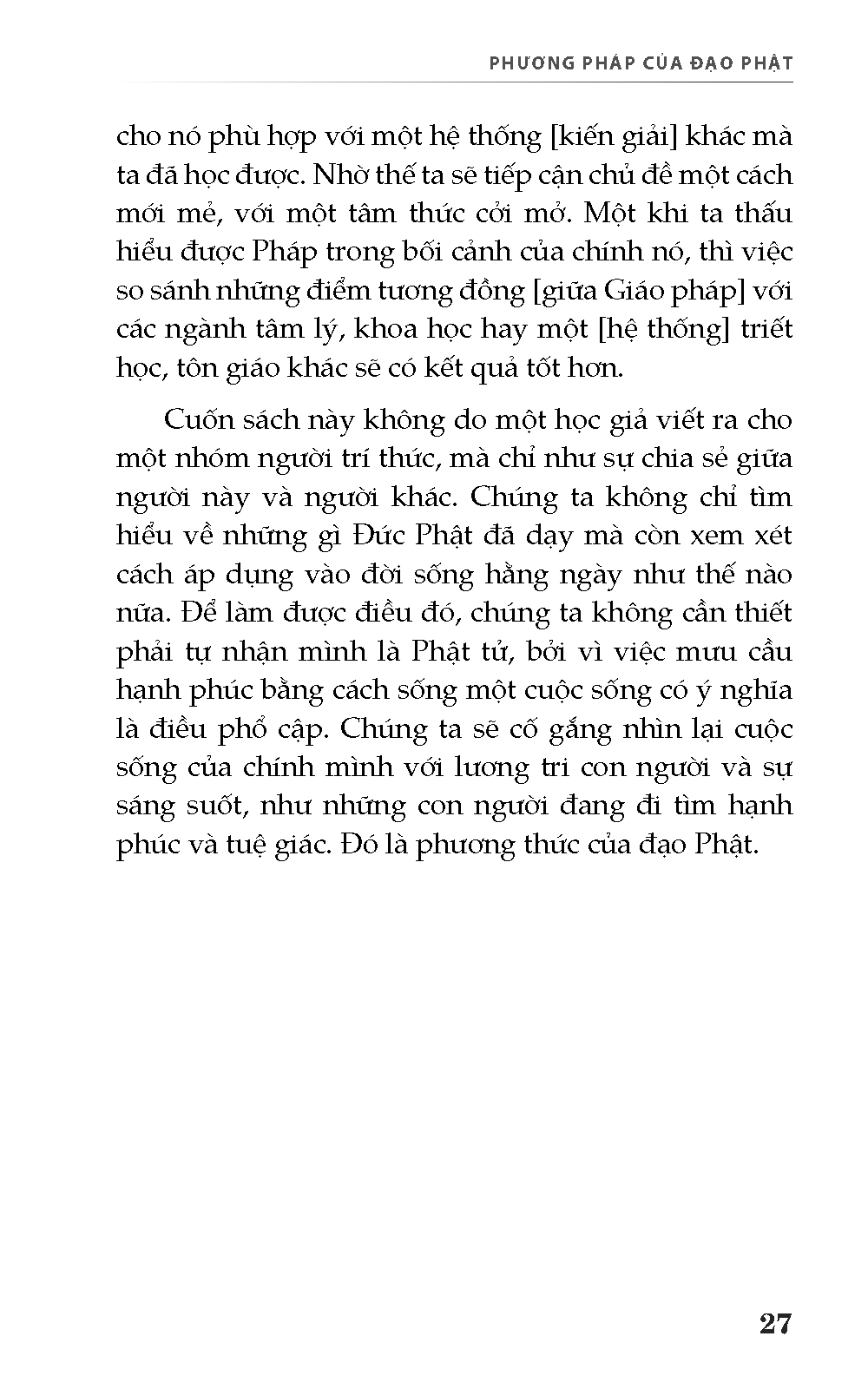 PHƯƠNG PHÁP CỦA ĐẠO PHẬT

cho nó phù hợp với một hệ thống [kiến giải] khác mà ta đã học được. Nhờ thế ta sẽ tiếp cận chủ đề một cách mới mẻ, với một tâm thức cởi mở. Một khi ta thấu hiểu được Pháp trong bối cảnh của chính nó, thì việc so sánh những điểm tương đồng [giữa Giáo pháp] với các ngành tâm lý, khoa học hay một [hệ thống] triết học, tôn giáo khác sẽ có kết quả tốt hơn.

Cuốn sách này không do một học giả viết ra cho một nhóm người trí thức, mà chỉ như sự chia sẻ giữa người này và người khác. Chúng ta không chỉ tìm hiểu về những gì Đức Phật đã dạy mà còn xem xét cách áp dụng vào đời sống hằng ngày như thế nào nữa. Để làm được điều đó, chúng ta không cần thiết phải tự nhận mình là Phật tử, bởi vì việc mưu cầu hạnh phúc bằng cách sống một cuộc sống có ý nghĩa là điều phổ cập. Chúng ta sẽ cố gắng nhìn lại cuộc sống của chính mình với lương tri con người và sự sáng suốt, như những con người đang đi tìm hạnh phúc và tuệ giác. Đó là phương thức của đạo Phật.

27